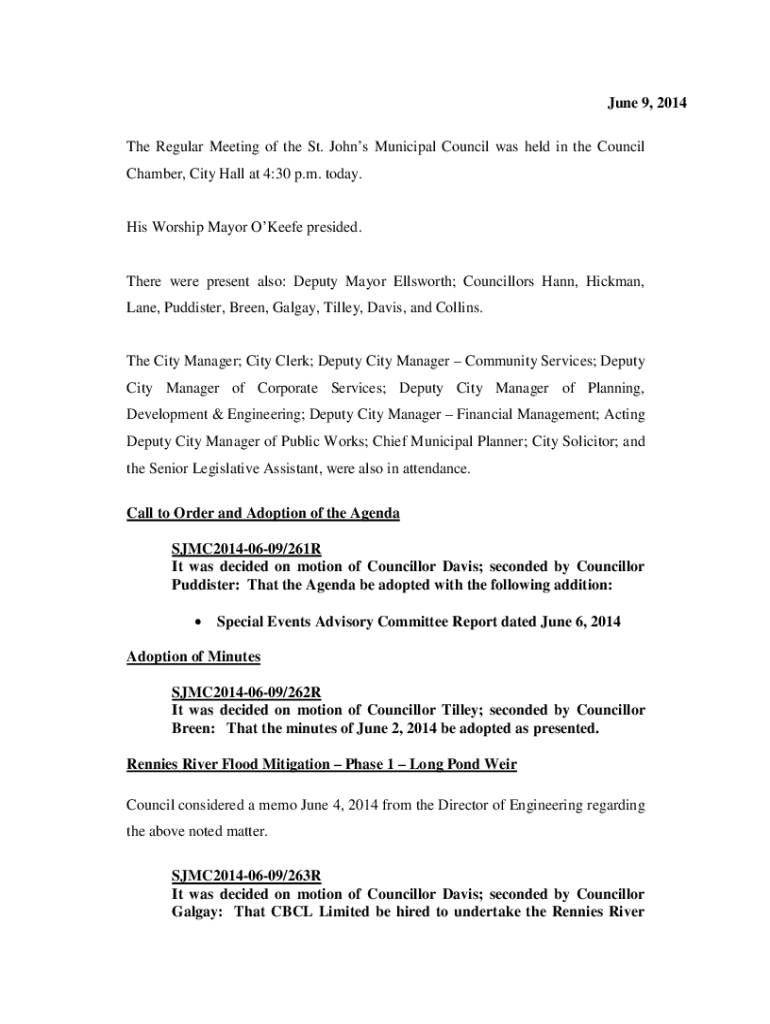 June 9, 2014

The Regular Meeting of the St. John's Municipal Council was held in the Council Chamber, City Hall at 4:30 p.m. today.

His Worship Mayor O'Keefe presided.

There were present also: Deputy Mayor Ellsworth; Councillors Hann, Hickman, Lane, Puddister, Breen, Galgay, Tilley, Davis, and Collins.

The City Manager; City Clerk; Deputy City Manager – Community Services; Deputy City Manager of Corporate Services; Deputy City Manager of Planning, Development & Engineering; Deputy City Manager – Financial Management; Acting Deputy City Manager of Public Works; Chief Municipal Planner; City Solicitor; and the Senior Legislative Assistant, were also in attendance.

Call to Order and Adoption of the Agenda

SJMC2014-06-09/261R
It was decided on motion of Councillor Davis; seconded by Councillor Puddister: That the Agenda be adopted with the following addition:

• Special Events Advisory Committee Report dated June 6, 2014

Adoption of Minutes

SJMC2014-06-09/262R
It was decided on motion of Councillor Tilley; seconded by Councillor Breen: That the minutes of June 2, 2014 be adopted as presented.

Rennies River Flood Mitigation – Phase 1 – Long Pond Weir

Council considered a memo June 4, 2014 from the Director of Engineering regarding the above noted matter.

SJMC2014-06-09/263R
It was decided on motion of Councillor Davis; seconded by Councillor Galgay: That CBCL Limited be hired to undertake the Rennies River